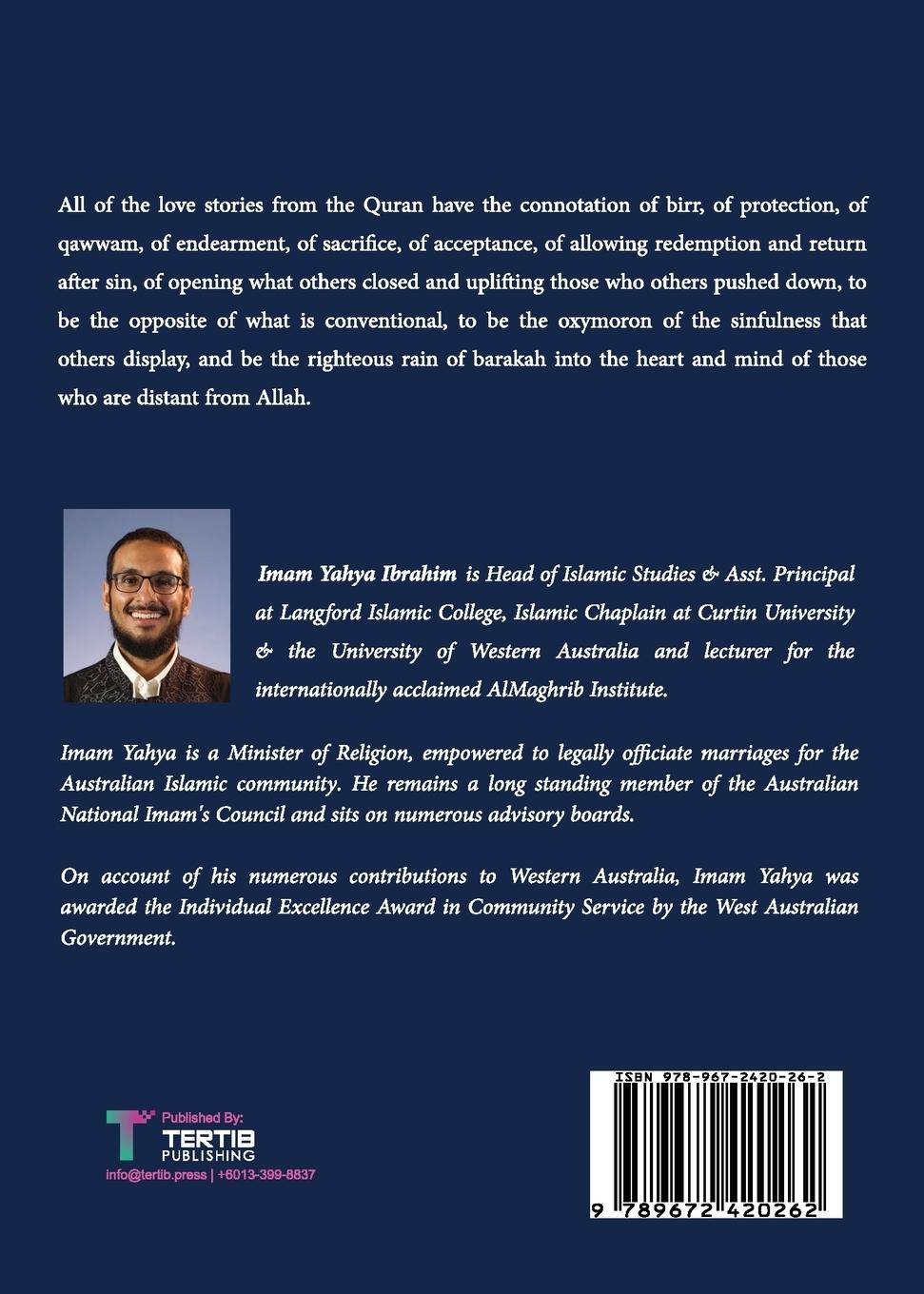 All of the love stories from the Quran have the connotation of birr, of protection, of qawwam, of endearment, of sacrifice, of acceptance, of allowing redemption and return after sin, of opening what others closed and uplifting those who others pushed down, to be the opposite of what is conventional, to be the oxymoron of the sinfulness that others display, and be the righteous rain of barakah into the heart and mind of those who are distant from Allah.

Imam Yahya Ibrahim is Head of Islamic Studies & Asst. Principal at Langford Islamic College, Islamic Chaplain at Curtin University & the University of Western Australia and lecturer for the internationally acclaimed AlMaghrib Institute.

Imam Yahya is a Minister of Religion, empowered to legally officiate marriages for the Australian Islamic community. He remains a long standing member of the Australian National Imam's Council and sits on numerous advisory boards.

On account of his numerous contributions to Western Australia, Imam Yahya was awarded the Individual Excellence Award in Community Service by the West Australian Government.

Published By:
TERTIB PUBLISHING
info@tertib.press | +6013-399-8837

ISBN 978-967-2420-26-2
9 789672 420262